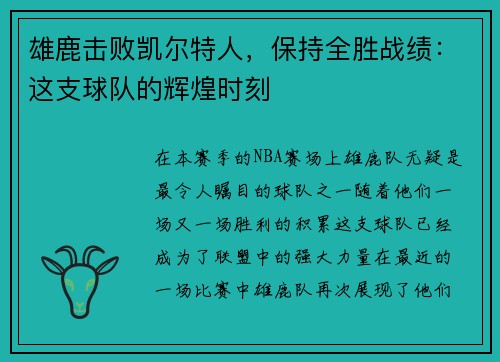 雄鹿击败凯尔特人，保持全胜战绩：这支球队的辉煌时刻

在本赛季的NBA赛场上雄鹿队无疑是最令人瞩目的球队之一随着他们一场又一场胜利的积累这支球队已经成为了联盟中的强大力量在最近的一场比赛中雄鹿队再次展现了他们